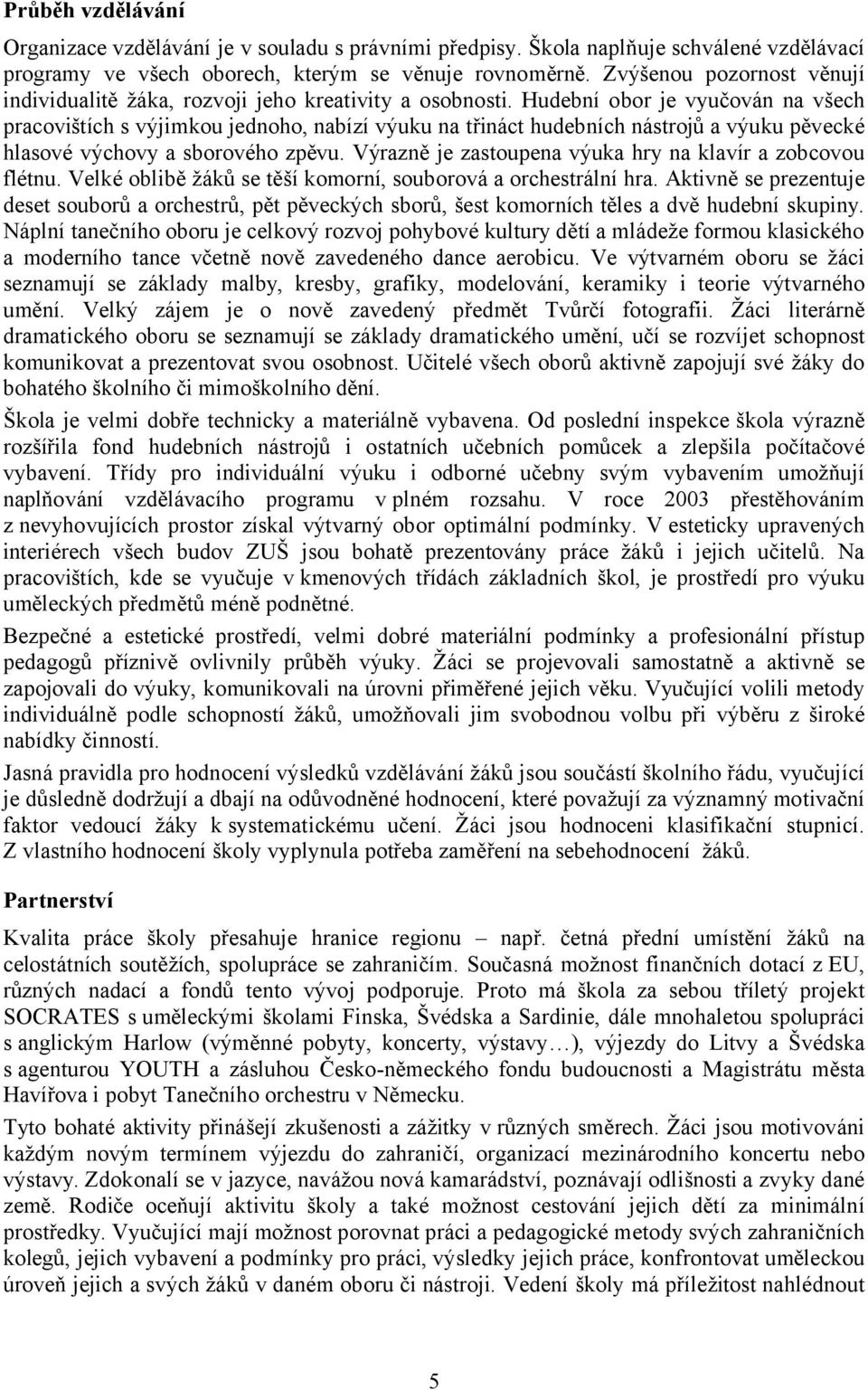 Průběh vzdělávání

Organizace vzdělávání je v souladu s právními předpisy. Škola naplňuje schválené vzdělávací programy ve všech oborech, kterým se věnuje rovnoměrně. Zvýšenou pozornost věnují individualitě žáka, rozvoji jeho kreativity a osobnosti. Hudební obor je vyučován na všech pracovištích s výjimkou jednoho, nabízí výuku na třináct hudebních nástrojů a výuku pěvecké hlasové výchovy a sborového zpěvu. Výrazně je zastoupena výuka hry na klavír a zobcovou flétnu. Velké oblibě žáků se těší komorní, souborová a orchestrální hra. Aktivně se prezentuje deset souborů a orchestrů, pět pěveckých sborů, šest komorních těles a dvě hudební skupiny. Náplní tanečního oboru je celkový rozvoj pohybové kultury dětí a mládeže formou klasického a moderního tance včetně nově zavedeného dance aerobicu. Ve výtvarném oboru se žáci seznamují se základy malby, kresby, grafiky, modelování, keramiky i teorie výtvarného umění. Velký zájem je o nově zavedený předmět Tvůrčí fotografii. Žáci literárně dramatického oboru se seznamují se základy dramatického umění, učí se rozvíjet schopnost komunikovat a prezentovat svou osobnost. Učitelé všech oborů aktivně zapojují své žáky do bohatého školního či mimoškolního dění.

Škola je velmi dobře technicky a materiálně vybavena. Od poslední inspekce škola výrazně rozšířila fond hudebních nástrojů i ostatních učebních pomůcek a zlepšila počítačové vybavení. Třídy pro individuální výuku i odborné učebny svým vybavením umožňují naplňování vzdělávacího programu v plném rozsahu. V roce 2003 přestěhováním z nevyhovujících prostor získal výtvarný obor optimální podmínky. V esteticky upravených interiérech všech budov ZUŠ jsou bohatě prezentovány práce žáků i jejich učitelů. Na pracovištích, kde se vyučuje v kmenových třídách základních škol, je prostředí pro výuku uměleckých předmětů méně podnětné.

Bezpečné a estetické prostředí, velmi dobré materiální podmínky a profesionální přístup pedagogů příznivě ovlivnily průběh výuky. Žáci se projevovali samostatně a aktivně se zapojovali do výuky, komunikovali na úrovni přiměřené jejich věku. Vyučující volili metody individuálně podle schopností žáků, umožňovali jim svobodnou volbu při výběru z široké nabídky činností.

Jasná pravidla pro hodnocení výsledků vzdělávání žáků jsou součástí školního řádu, vyučující je důsledně dodržují a dbají na odůvodněné hodnocení, které považují za významný motivační faktor vedoucí žáky k systematickému učení. Žáci jsou hodnoceni klasifikační stupnicí. Z vlastního hodnocení školy vyplynula potřeba zaměření na sebehodnocení žáků.

Partnerství

Kvalita práce školy přesahuje hranice regionu – např. četná přední umístění žáků na celostátních soutěžích, spolupráce se zahraničím. Současná možnost finančních dotací z EU, různých nadací a fondů tento vývoj podporuje. Proto má škola za sebou tříletý projekt SOCRATES s uměleckými školami Finska, Švédska a Sardinie, dále mnohaletou spolupráci s anglickým Harlow (výměnné pobyty, koncerty, výstavy…), výjezdy do Litvy a Švédska s agenturou YOUTH a zásluhou Česko-německého fondu budoucnosti a Magistrátu města Havířova i pobyt Tanečního orchestru v Německu.

Tyto bohaté aktivity přinášejí zkušenosti a zážitky v různých směrech. Žáci jsou motivováni každým novým termínem výjezdu do zahraničí, organizací mezinárodního koncertu nebo výstavy. Zdokonalí se v jazyce, navážou nová kamarádství, poznávají odlišnosti a zvyky dané země. Rodiče oceňují aktivitu školy a také možnost cestování jejich dětí za minimální prostředky. Vyučující mají možnost porovnat práci a pedagogické metody svých zahraničních kolegů, jejich vybavení a podmínky pro práci, výsledky jejich práce, konfrontovat uměleckou úroveň jejich a svých žáků v daném oboru či nástroji. Vedení školy má příležitost nahlédnout

5